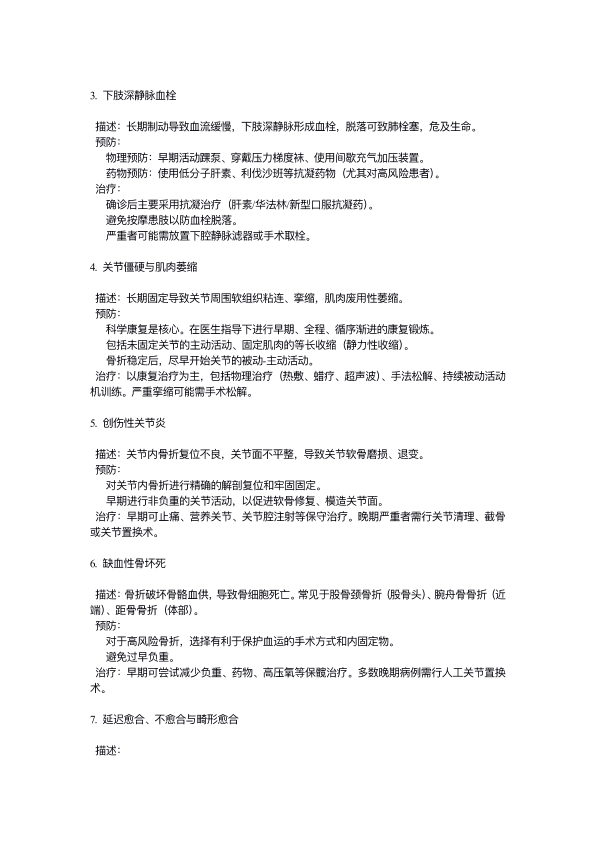 3. 下肢深静脉血栓

描述：长期制动导致血流缓慢，下肢深静脉形成血栓，脱落可致肺栓塞，危及生命。
预防：
物理预防：早期活动踝泵、穿戴压力梯度袜、使用间歇充气加压装置。
药物预防：使用低分子肝素、利伐沙班等抗凝药物（尤其对高风险患者）。
治疗：
确诊后主要采用抗凝治疗（肝素/华法林/新型口服抗凝药）。
避免按摩患肢以防血栓脱落。
严重者可能需放置下腔静脉滤器或手术取栓。

4. 关节僵硬与肌肉萎缩

描述：长期固定导致关节周围软组织粘连、挛缩，肌肉废用性萎缩。
预防：
科学康复是核心。在医生指导下进行早期、全程、循序渐进的康复锻炼。
包括未固定关节的主动活动、固定肌肉的等长收缩（静力性收缩）。
骨折稳定后，尽早开始关节的被动-主动活动。
治疗：以康复治疗为主，包括物理治疗（热敷、蜡疗、超声波）、手法松解、持续被动活动机训练。严重挛缩可能需手术松解。

5. 创伤性关节炎

描述：关节内骨折复位不良，关节面不平整，导致关节软骨磨损、退变。
预防：
对关节内骨折进行精确的解剖复位和牢固固定。
早期进行非负重的关节活动，以促进软骨修复、模造关节面。
治疗：早期可止痛、营养关节、关节腔注射等保守治疗。晚期严重者需行关节清理、截骨或关节置换术。

6. 缺血性骨坏死

描述：骨折破坏骨骼血供，导致骨细胞死亡。常见于股骨颈骨折（股骨头）、腕舟骨骨折（近端）、距骨骨折（体部）。
预防：
对于高风险骨折，选择有利于保护血运的手术方式和内固定物。
避免过早负重。
治疗：早期可尝试减少负重、药物、高压氧等保髋治疗。多数晚期病例需行人工关节置换术。

7. 延迟愈合、不愈合与畸形愈合

描述：